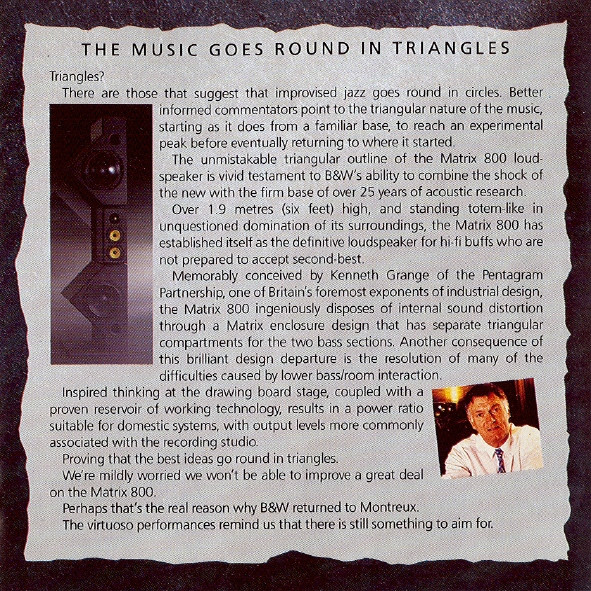 THE MUSIC GOES ROUND IN TRIANGLES

Triangles?

There are those that suggest that improvised jazz goes round in circles. Better informed commentators point to the triangular nature of the music, starting as it does from a familiar base, to reach an experimental peak before eventually returning to where it started.

The unmistakable triangular outline of the Matrix 800 loudspeaker is vivid testament to B&W's ability to combine the shock of the new with the firm base of over 25 years of acoustic research.

Over 1.9 metres (six feet) high, and standing totem-like in unquestioned domination of its surroundings, the Matrix 800 has established itself as the definitive loudspeaker for hi-fi buffs who are not prepared to accept second-best.

Memorably conceived by Kenneth Grange of the Pentagram Partnership, one of Britain's foremost exponents of industrial design, the Matrix 800 ingeniously disposes of internal sound distortion through a Matrix enclosure design that has separate triangular compartments for the two bass sections. Another consequence of this brilliant design departure is the resolution of many of the difficulties caused by lower bass/room interaction.

Inspired thinking at the drawing board stage, coupled with a proven reservoir of working technology, results in a power ratio suitable for domestic systems, with output levels more commonly associated with the recording studio.

Proving that the best ideas go round in triangles.

We're mildly worried we won't be able to improve a great deal on the Matrix 800.

Perhaps that's the real reason why B&W returned to Montreux.

The virtuoso performances remind us that there is still something to aim for.